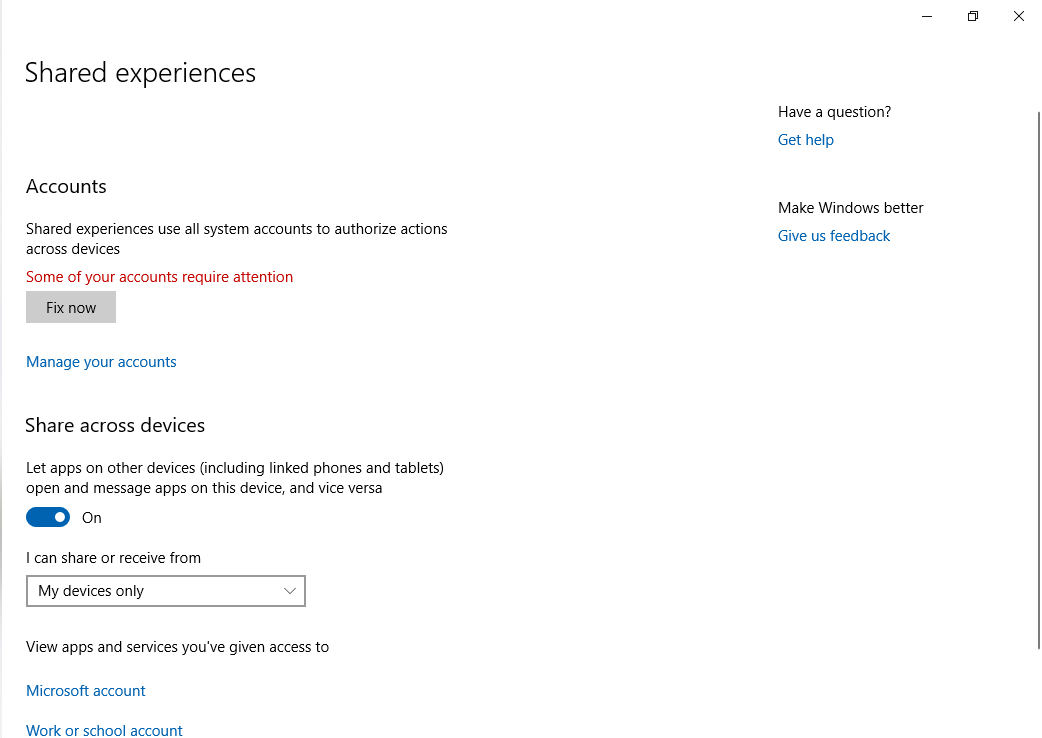 Shared experiences

Accounts

Shared experiences use all system accounts to authorize actions across devices

Some of your accounts require attention

Fix now

Manage your accounts

Share across devices

Let apps on other devices (including linked phones and tablets) open and message apps on this device, and vice versa

On

I can share or receive from

My devices only

View apps and services you've given access to

Microsoft account

Work or school account

Have a question?

Get help

Make Windows better

Give us feedback